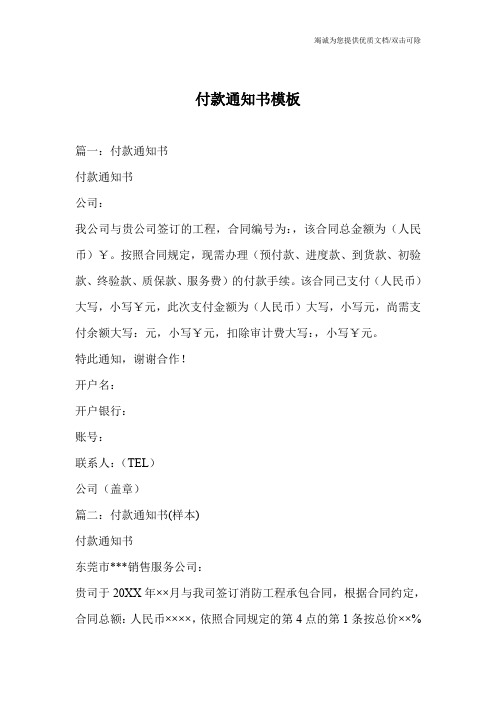 竭诚为您提供优质文档/双击可除

付款通知书模板

篇一：付款通知书

付款通知书

公司：

我公司与贵公司签订的工程，合同编号为：，该合同总金额为（人民币）￥。按照合同规定，现需办理（预付款、进度款、到货款、初验款、终验款、质保款、服务费）的付款手续。该合同已支付（人民币）大写，小写￥元，此次支付金额为（人民币）大写，小写元，尚需支付余额大写：元，小写￥元，扣除审计费大写：，小写￥元。

特此通知，谢谢合作！

开户名：

开户银行：

账号：

联系人：（TEL）

公司（盖章）

篇二：付款通知书(样本)

付款通知书

东莞市***销售服务公司：

贵司于20XX年××月与我司签订消防工程承包合同，根据合同约定，合同总额：人民币××××，依照合同规定的第4点的第1条按总价××%